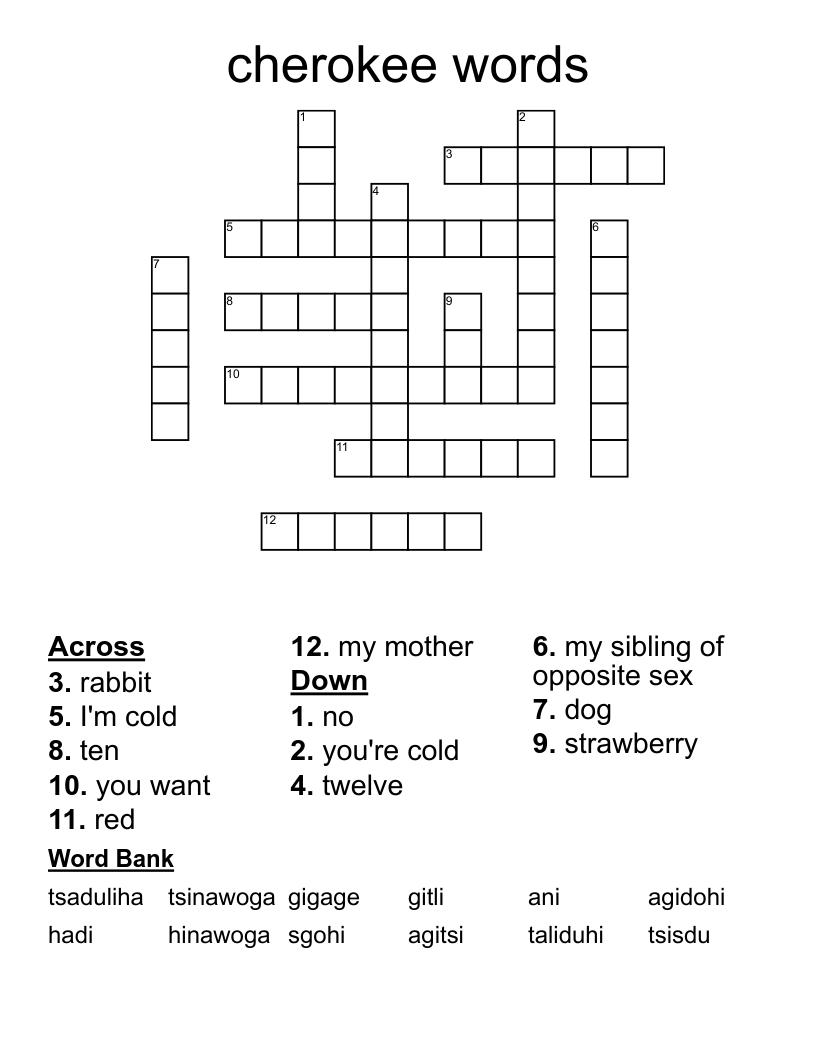 cherokee words

1
2
3
4
5
6
7
8
9
10
11
12

Across
3. rabbit
5. I'm cold
8. ten
10. you want
11. red

12. my mother
Down
1. no
2. you're cold
4. twelve

6. my sibling of opposite sex
7. dog
9. strawberry

Word Bank
tsaduliha tsinawoga gigage gitli ani agidohi
hadi hinawoga sgohi agitsi taliduhi tsisdu